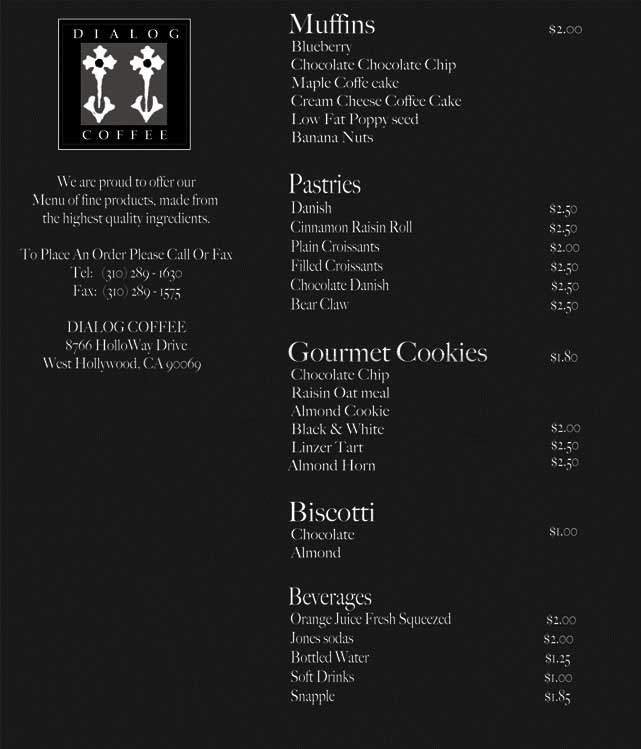 DIALOG
COFFEE

We are proud to offer our Menu of fine products, made from the highest quality ingredients.

To Place An Order Please Call Or Fax
Tel: (310) 289 - 1630
Fax: (310) 289 - 1575

DIALOG COFFEE
8766 HolloWay Drive
West Hollywood, CA 90069

Muffins $2.00
Blueberry
Chocolate Chocolate Chip
Maple Coffe cake
Cream Cheese Coffee Cake
Low Fat Poppy seed
Banana Nuts

Pastries
Danish $2.50
Cinnamon Raisin Roll $2.50
Plain Croissants $2.00
Filled Croissants $2.50
Chocolate Danish $2.50
Bear Claw $2.50

Gourmet Cookies $1.80
Chocolate Chip
Raisin Oat meal
Almond Cookie
Black & White $2.00
Linzer Tart $2.50
Almond Horn $2.50

Biscotti
Chocolate $1.00
Almond

Beverages
Orange Juice Fresh Squeezed $2.00
Jones sodas $2.00
Bottled Water $1.25
Soft Drinks $1.00
Snapple $1.85